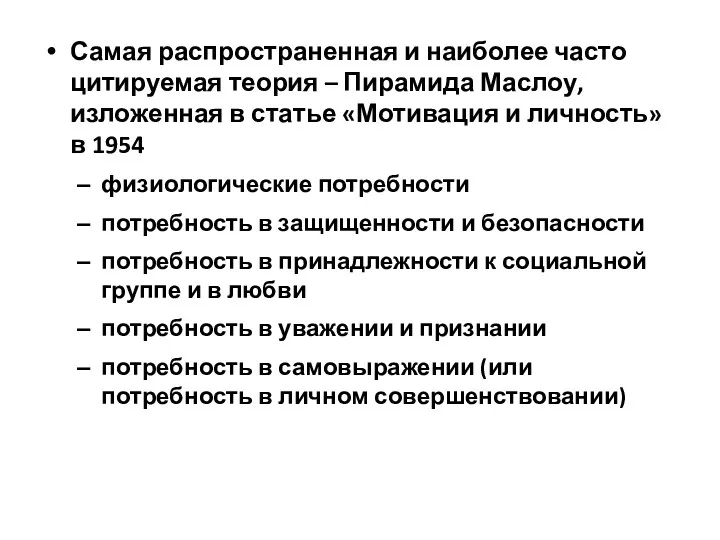 • Самая распространенная и наиболее часто цитируемая теория – Пирамида Маслоу, изложенная в статье «Мотивация и личность» в 1954

– физиологические потребности

– потребность в защищенности и безопасности

– потребность в принадлежности к социальной группе и в любви

– потребность в уважении и признании

– потребность в самовыражении (или потребность в личном совершенствовании)